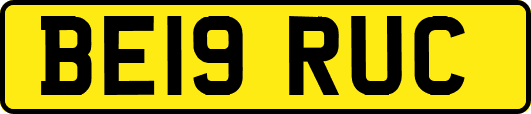 BE19 RUC